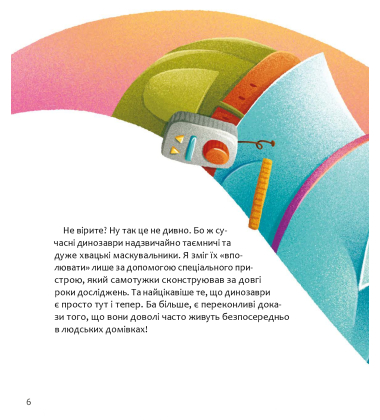 Не вірите? Ну так це не дивно. Бо ж сучасні динозаври надзвичайно таємничі та дуже хвацькі маскувальники. Я зміг їх «вполювати» лише за допомогою спеціального пристрою, який самотужки сконструював за довгі роки досліджень. Та найцікавіше те, що динозаври є просто тут і тепер. Ба більше, є переконливі докази того, що вони доволі часто живуть безпосередньо в людських домівках!

6